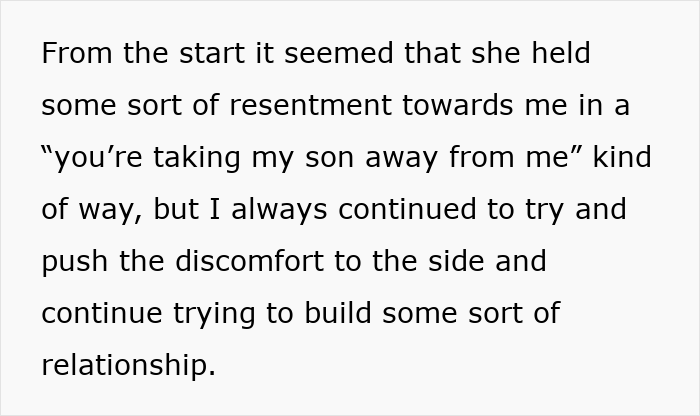 From the start it seemed that she held some sort of resentment towards me in a “you’re taking my son away from me” kind of way, but I always continued to try and push the discomfort to the side and continue trying to build some sort of relationship.